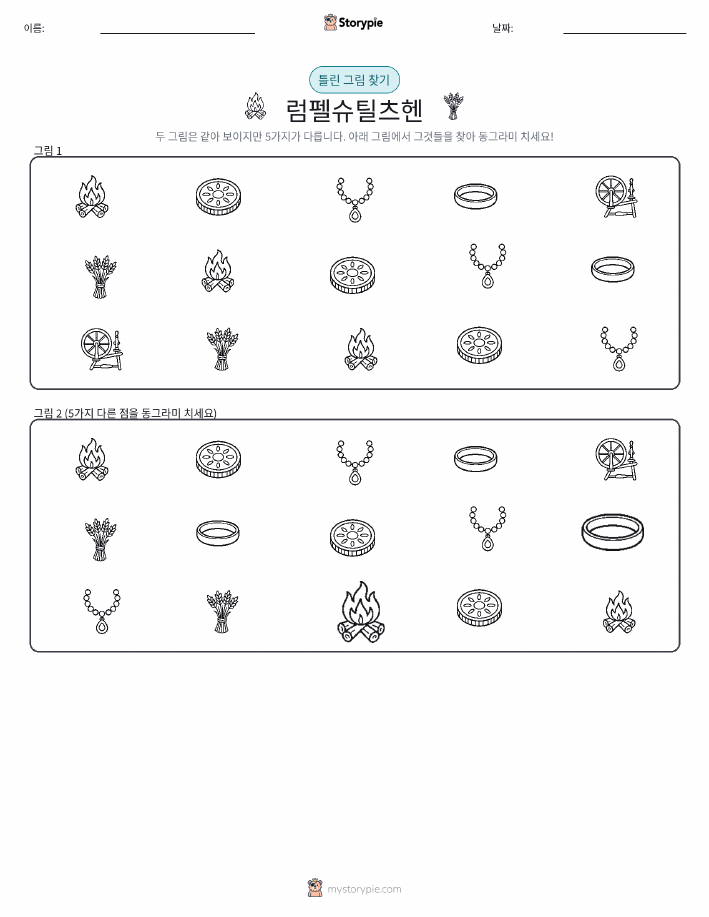 이름: ____

Storypie

날짜: ____

틀린 그림 찾기

럼펠슈틸츠헨

두 그림은 같아 보이지만 5가지가 다릅니다. 아래 그림에서 그것들을 찾아 동그라미 치세요!

그림 1

그림 2 (5가지 다른 점을 동그라미 치세요)

mystorypie.com